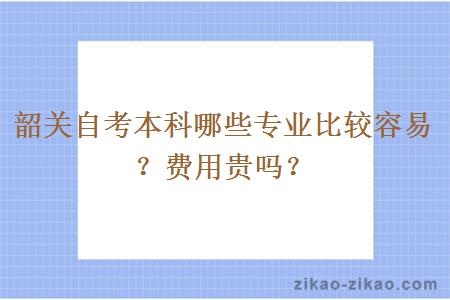 韶关自考本科哪些专业比较容易？费用贵吗？

zikao-zikao.com